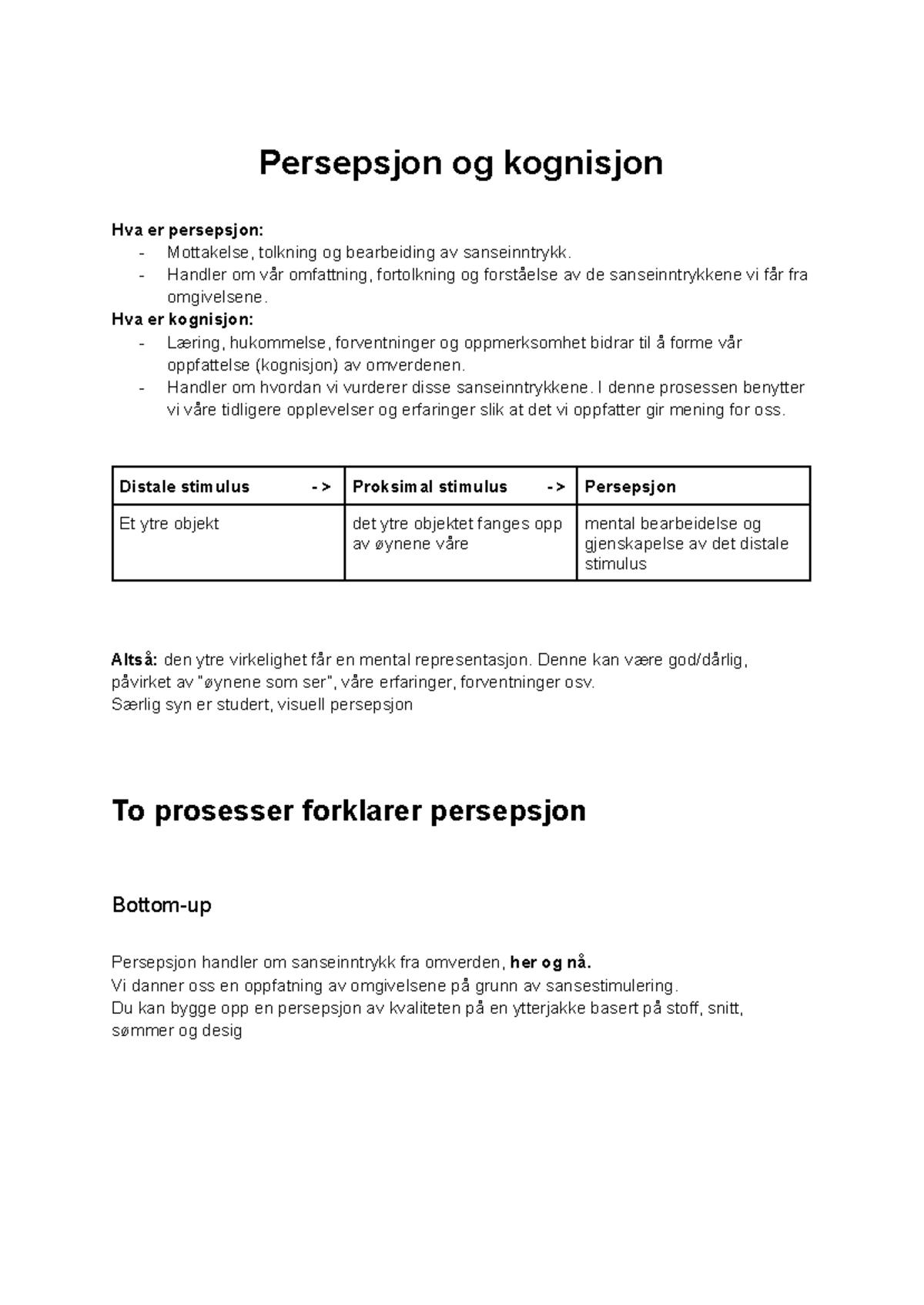 Persepsjon og kognisjon

Hva er persepsjon:
- Mottakelse, tolkning og bearbeiding av sanseinntrykk.
- Handler om vår omfattning, fortolkning og forståelse av de sanseinntrykkene vi får fra omgivelsene.

Hva er kognisjon:
- Læring, hukommelse, forventninger og oppmerksomhet bidrar til å forme vår oppfattelse (kognisjon) av omverdenen.
- Handler om hvordan vi vurderer disse sanseinntrykkene. I denne prosessen benytter vi våre tidligere opplevelser og erfaringer slik at det vi oppfatter gir mening for oss.

| Distale stimulus -> | Proksimal stimulus -> | Persepsjon |
|---|---|---|
| Et ytre objekt | det ytre objektet fanges opp av øynene våre | mental bearbeidelse og gjenskapelse av det distale stimulus |

Altså: den ytre virkelighet får en mental representasjon. Denne kan være god/dårlig, påvirket av "øynene som ser", våre erfaringer, forventninger osv.
Særlig syn er studert, visuell persepsjon

To prosesser forklarer persepsjon

Bottom-up

Persepsjon handler om sanseinntrykk fra omverden, her og nå.
Vi danner oss en oppfatning av omgivelsene på grunn av sansestimulering.
Du kan bygge opp en persepsjon av kvaliteten på en ytterjakke basert på stoff, snitt, sømmer og desig